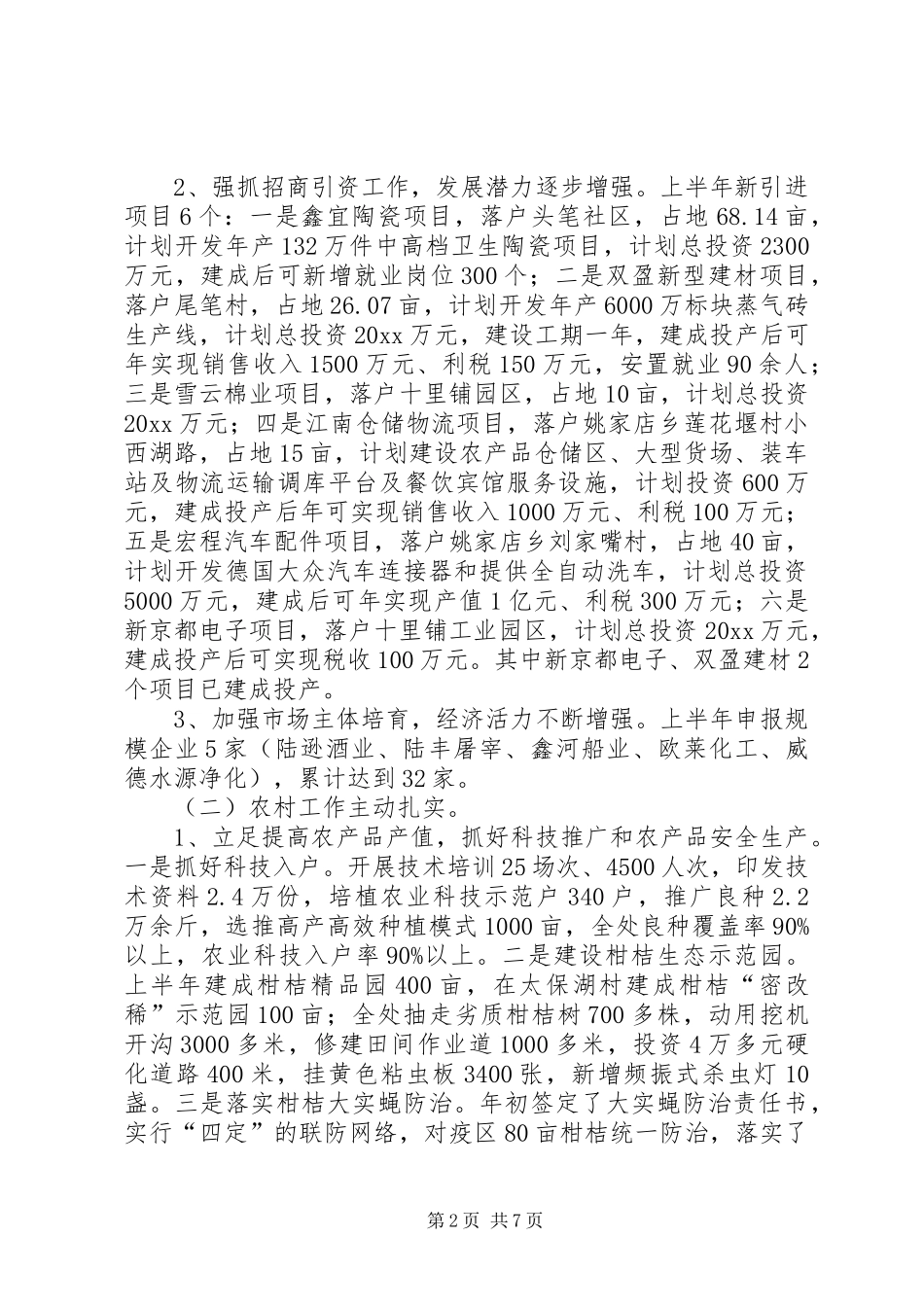 2、强抓招商引资工作，发展潜力逐步增强。上半年新引进项目6个：一是鑫宜陶瓷项目，落户头笔社区，占地68.14亩，计划开发年产132万件中高档卫生陶瓷项目，计划总投资2300万元，建成后可新增就业岗位300个；二是双盈新型建材项目，落户尾笔村，占地26.07亩，计划开发年产6000万标块蒸气砖生产线，计划总投资20xx万元，建设工期一年，建成投产后可年实现销售收入1500万元、利税150万元，安置就业90余人；三是雪云棉业项目，落户十里铺园区，占地10亩，计划总投资20xx万元；四是江南仓储物流项目，落户姚家店乡莲花堰村小西湖路，占地15亩，计划建设农产品仓储区、大型货场、装车站及物流运输调库平台及餐饮宾馆服务设施，计划投资600万元，建成投产后年可实现销售收入1000万元、利税100万元；五是宏程汽车配件项目，落户姚家店乡刘家嘴村，占地40亩，计划开发德国大众汽车连接器和提供全自动洗车，计划总投资5000万元，建成后可年实现产值1亿元、利税300万元；六是新京都电子项目，落户十里铺工业园区，计划总投资20xx万元，建成投产后可实现税收100万元。其中新京都电子、双盈建材2个项目已建成投产。

3、加强市场主体培育，经济活力不断增强。上半年申报规模企业5家（陆逊酒业、陆丰屠宰、鑫河船业、欧莱化工、威德水源净化），累计达到32家。

（二）农村工作主动扎实。

1、立足提高农产品产值，抓好科技推广和农产品安全生产。一是抓好科技入户。开展技术培训25场次、4500人次，印发技术资料2.4万份，培植农业科技示范户340户，推广良种2.2万余斤，选推高产高效种植模式1000亩，全处良种覆盖率90%以上，农业科技入户率90%以上。二是建设柑桔生态示范园。上半年建成柑桔精品园400亩，在太保湖村建成柑桔“密改稀”示范园100亩；全处抽走劣质柑桔树700多株，动用挖机开沟3000多米，修建田间作业道1000多米，投资4万多元硬化道路400米，挂黄色粘虫板3400张，新增频振式杀虫灯10盏。三是落实柑桔大实蝇防治。年初签定了大实蝇防治责任书，实行“四定”的联防网络，对疫区80亩柑桔统一防治，落实了

第2页 共7页